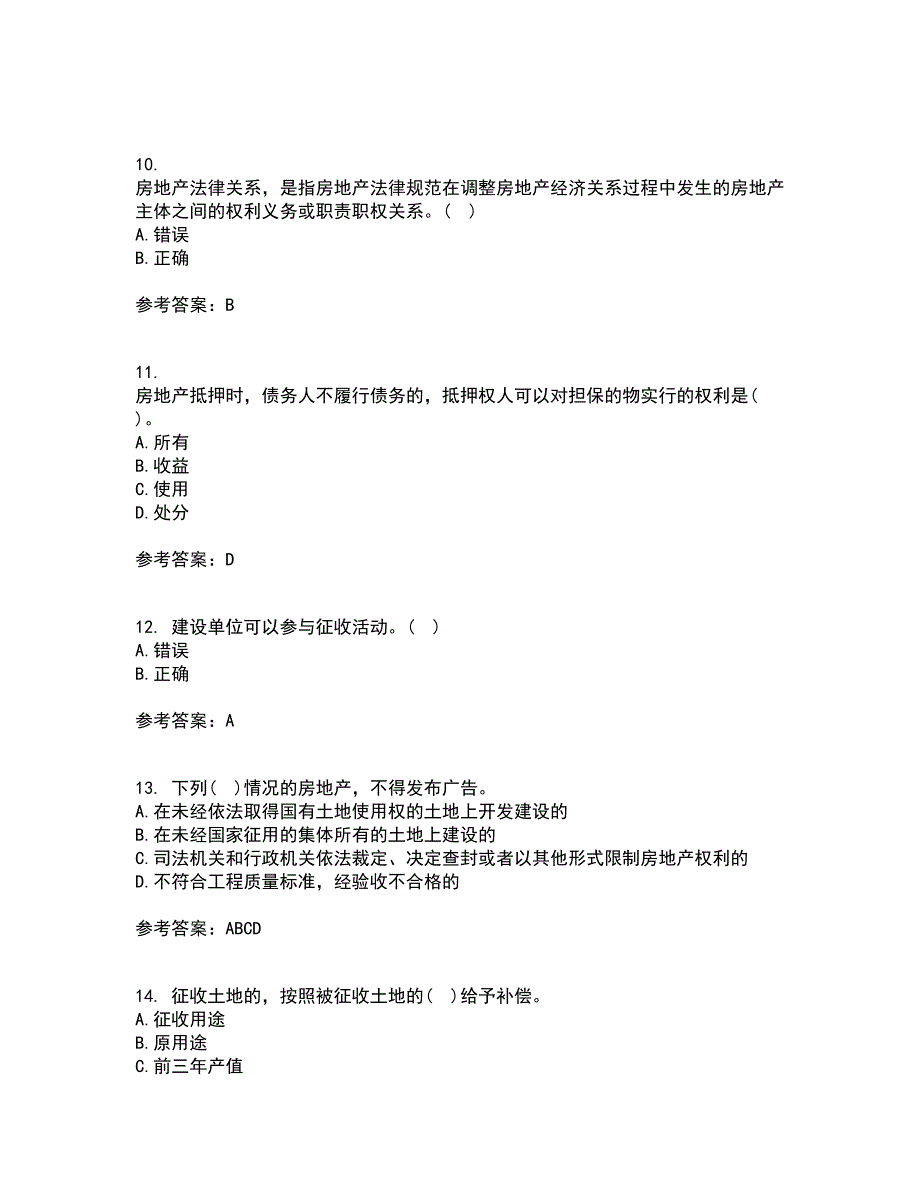 10.
房地产法律关系，是指房地产法律规范在调整房地产经济关系过程中发生的房地产主体之间的权利义务或职责职权关系。（ ）
A.错误
B.正确

参考答案：B

11.
房地产抵押时，债务人不履行债务的，抵押权人可以对担保的物实行的权利是（ ）。
A.所有
B.收益
C.使用
D.处分

参考答案：D

12. 建设单位可以参与征收活动。（ ）
A.错误
B.正确

参考答案：A

13. 下列（ ）情况的房地产，不得发布广告。
A.在未经依法取得国有土地使用权的土地上开发建设的
B.在未经国家征用的集体所有的土地上建设的
C.司法机关和行政机关依法裁定、决定查封或者以其他形式限制房地产权利的
D.不符合工程质量标准，经验收不合格的

参考答案：ABCD

14. 征收土地的，按照被征收土地的（ ）给予补偿。
A.征收用途
B.原用途
C.前三年产值